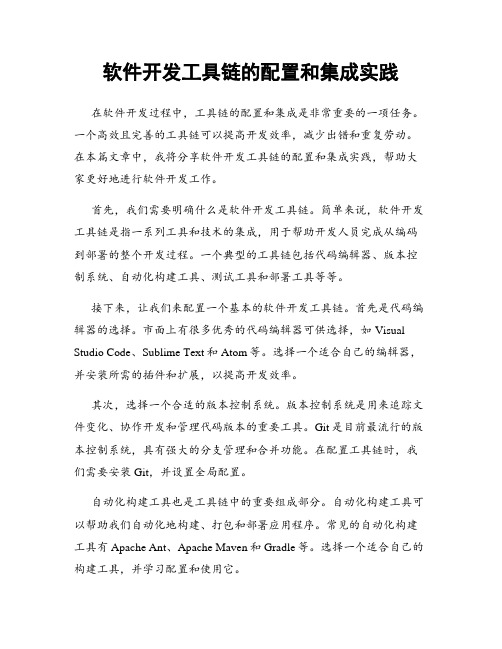 软件开发工具链的配置和集成实践

在软件开发过程中，工具链的配置和集成是非常重要的一项任务。一个高效且完善的工具链可以提高开发效率，减少出错和重复劳动。在本篇文章中，我将分享软件开发工具链的配置和集成实践，帮助大家更好地进行软件开发工作。

首先，我们需要明确什么是软件开发工具链。简单来说，软件开发工具链是指一系列工具和技术的集成，用于帮助开发人员完成从编码到部署的整个开发过程。一个典型的工具链包括代码编辑器、版本控制系统、自动化构建工具、测试工具和部署工具等等。

接下来，让我们来配置一个基本的软件开发工具链。首先是代码编辑器的选择。市面上有很多优秀的代码编辑器可供选择，如 Visual Studio Code、Sublime Text 和 Atom 等。选择一个适合自己的编辑器，并安装所需的插件和扩展，以提高开发效率。

其次，选择一个合适的版本控制系统。版本控制系统是用来追踪文件变化、协作开发和管理代码版本的重要工具。Git 是目前最流行的版本控制系统，具有强大的分支管理和合并功能。在配置工具链时，我们需要安装 Git，并设置全局配置。

自动化构建工具也是工具链中的重要组成部分。自动化构建工具可以帮助我们自动化地构建、打包和部署应用程序。常见的自动化构建工具有 Apache Ant、Apache Maven 和 Gradle 等。选择一个适合自己的构建工具，并学习配置和使用它。